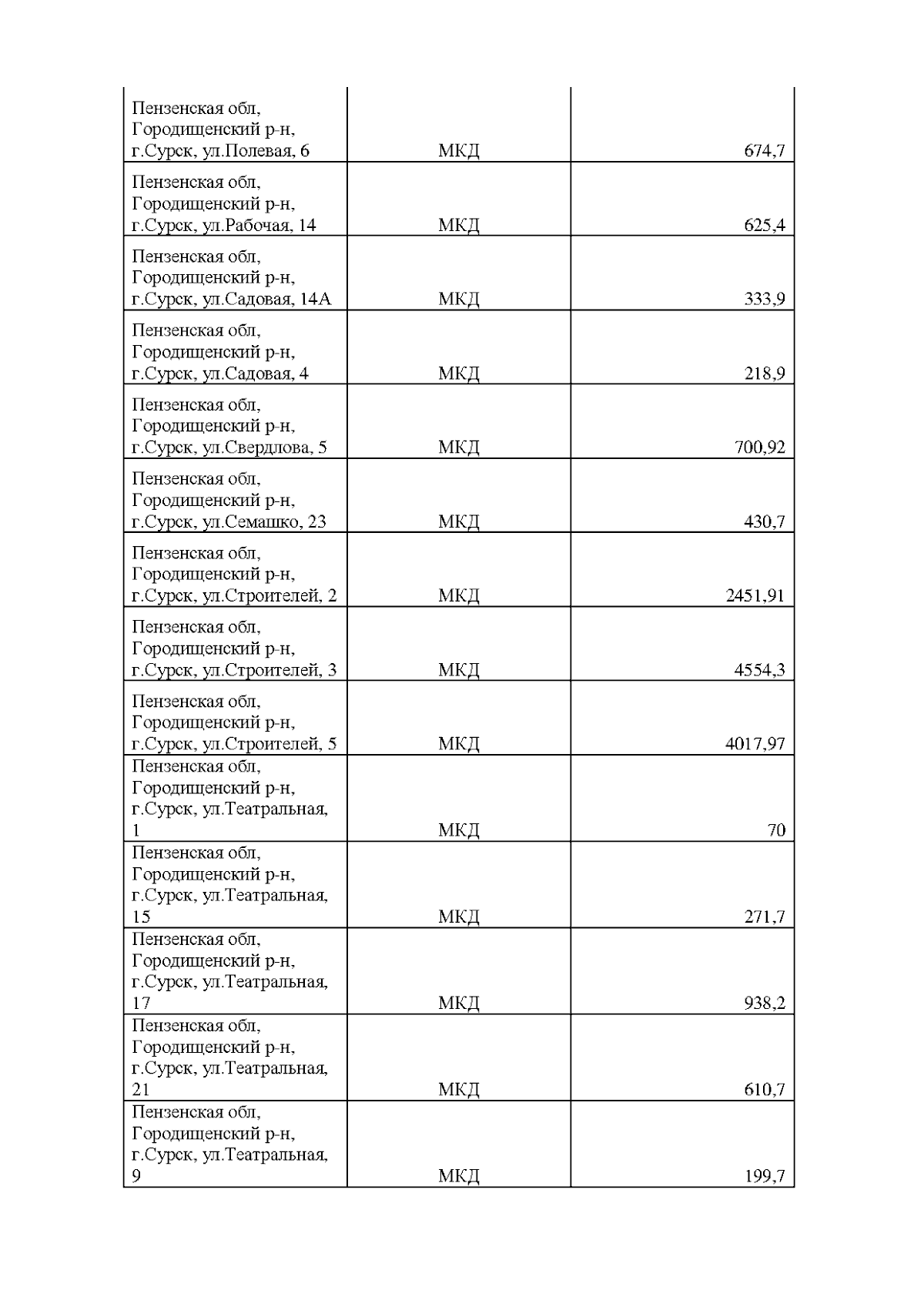 | | | |
|---|---|---|
| Пензенская обл, Городищенский р-н, г.Сурск, ул.Полевая, 6 | МКД | 674,7 |
| Пензенская обл, Городищенский р-н, г.Сурск, ул.Рабочая, 14 | МКД | 625,4 |
| Пензенская обл, Городищенский р-н, г.Сурск, ул.Садовая, 14А | МКД | 333,9 |
| Пензенская обл, Городищенский р-н, г.Сурск, ул.Садовая, 4 | МКД | 218,9 |
| Пензенская обл, Городищенский р-н, г.Сурск, ул.Свердлова, 5 | МКД | 700,92 |
| Пензенская обл, Городищенский р-н, г.Сурск, ул.Семашко, 23 | МКД | 430,7 |
| Пензенская обл, Городищенский р-н, г.Сурск, ул.Строителей, 2 | МКД | 2451,91 |
| Пензенская обл, Городищенский р-н, г.Сурск, ул.Строителей, 3 | МКД | 4554,3 |
| Пензенская обл, Городищенский р-н, г.Сурск, ул.Строителей, 5 | МКД | 4017,97 |
| Пензенская обл, Городищенский р-н, г.Сурск, ул.Театральная, 1 | МКД | 70 |
| Пензенская обл, Городищенский р-н, г.Сурск, ул.Театральная, 15 | МКД | 271,7 |
| Пензенская обл, Городищенский р-н, г.Сурск, ул.Театральная, 17 | МКД | 938,2 |
| Пензенская обл, Городищенский р-н, г.Сурск, ул.Театральная, 21 | МКД | 610,7 |
| Пензенская обл, Городищенский р-н, г.Сурск, ул.Театральная, 9 | МКД | 199,7 |